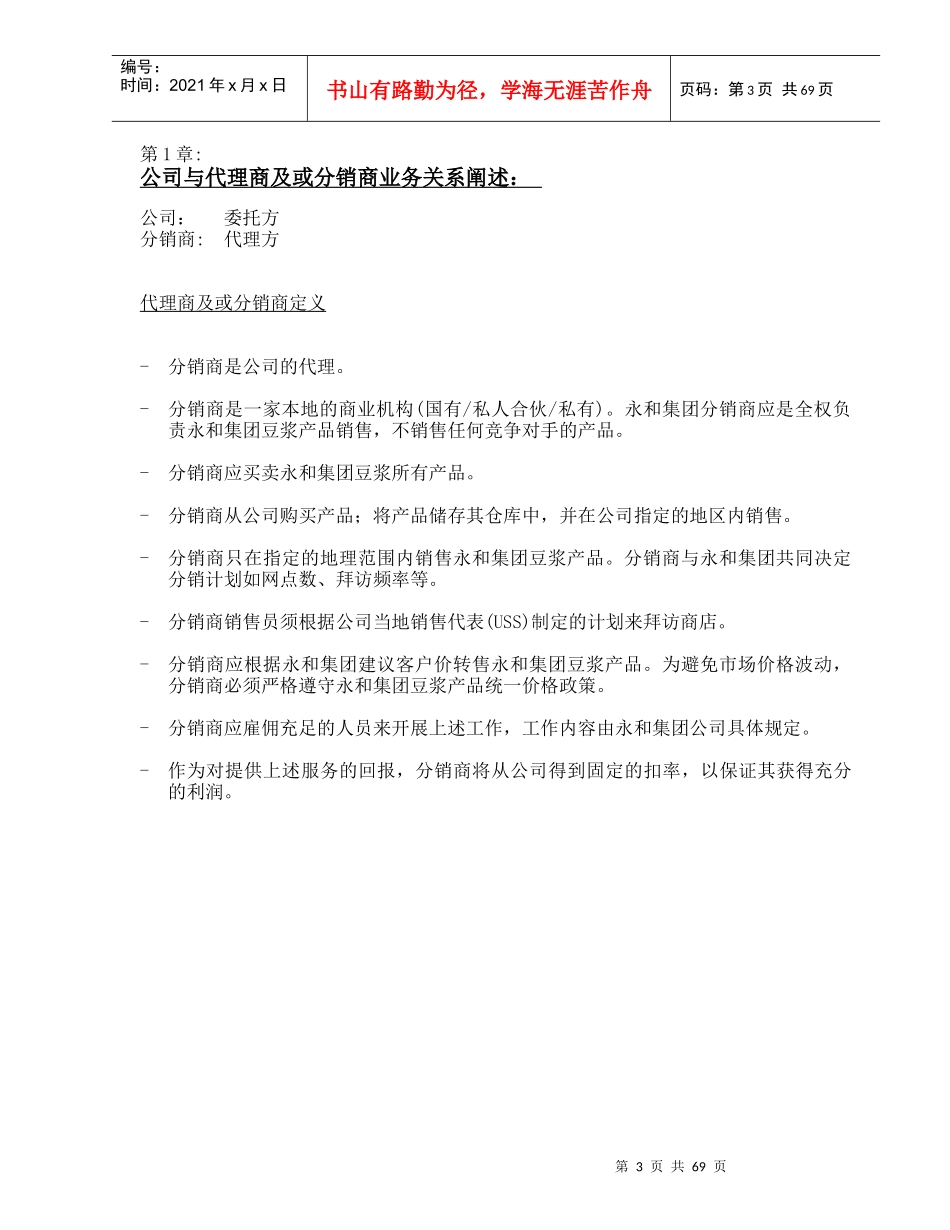 | 编号：<br>时间：2021年x月x日 | 书山有路勤为径，学海无涯苦作舟 | 页码：第3页 共69页 |
|---|---|---|

第1章:
公司与代理商及或分销商业务关系阐述：

公司：　　委托方
分销商：　代理方

代理商及或分销商定义

- 分销商是公司的代理。

- 分销商是一家本地的商业机构(国有/私人合伙/私有)。永和集团分销商应是全权负责永和集团豆浆产品销售，不销售任何竞争对手的产品。

- 分销商应买卖永和集团豆浆所有产品。

- 分销商从公司购买产品；将产品储存其仓库中，并在公司指定的地区内销售。

- 分销商只在指定的地理范围内销售永和集团豆浆产品。分销商与永和集团共同决定分销计划如网点数、拜访频率等。

- 分销商销售员须根据公司当地销售代表(USS)制定的计划来拜访商店。

- 分销商应根据永和集团建议客户价转售永和集团豆浆产品。为避免市场价格波动，分销商必须严格遵守永和集团豆浆产品统一价格政策。

- 分销商应雇佣充足的人员来开展上述工作，工作内容由永和集团公司具体规定。

- 作为对提供上述服务的回报，分销商将从公司得到固定的扣率，以保证其获得充分的利润。

第 3 页 共 69 页